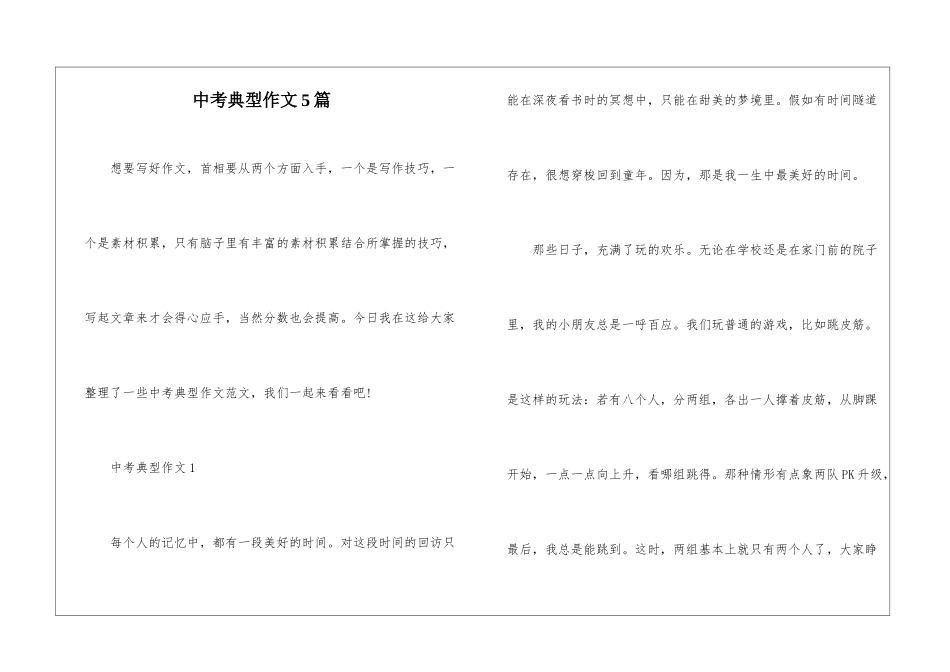 中考典型作文5篇

想要写好作文，首相要从两个方面入手，一个是写作技巧，一个是素材积累，只有脑子里有丰富的素材积累结合所掌握的技巧，写起文章来才会得心应手，当然分数也会提高。今日我在这给大家整理了一些中考典型作文范文，我们一起来看看吧！

中考典型作文1

每个人的记忆中，都有一段美好的时间。对这段时间的回访只能在深夜看书时的冥想中，只能在甜美的梦境里。假如有时间隧道存在，很想穿梭回到童年。因为，那是我一生中最美好的时间。

那些日子，充满了玩的欢乐。无论在学校还是在家门前的院子里，我的小朋友总是一呼百应。我们玩普通的游戏，比如跳皮筋。是这样的玩法：若有八个人，分两组，各出一人撑着皮筋，从脚踝开始，一点一点向上升，看哪组跳得。那种情形有点象两队PK升级，最后，我总是能跳到。这时，两组基本上就只有两个人了，大家睁